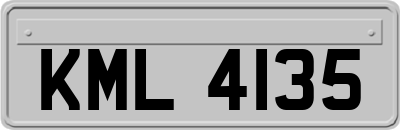 KML 4135